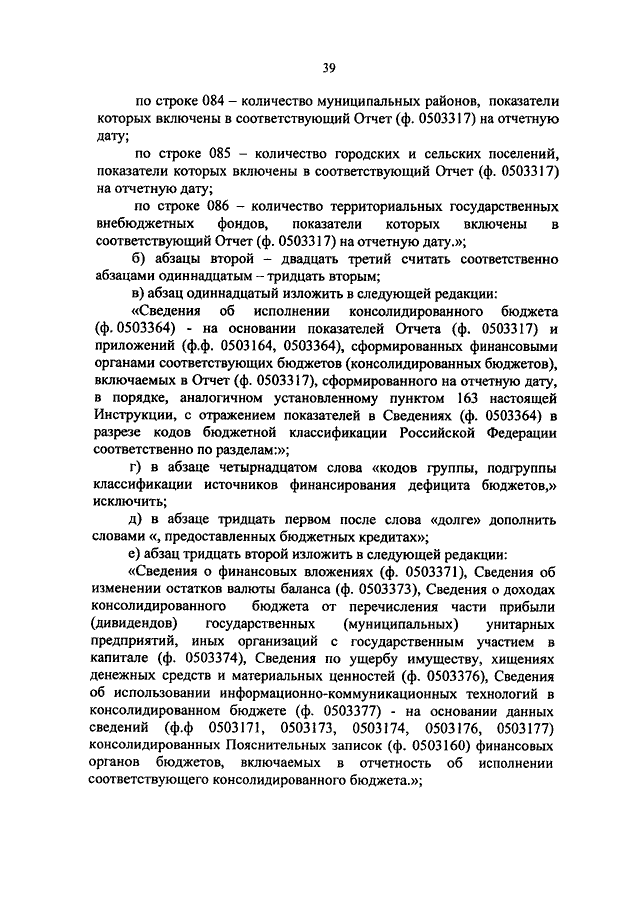 39

по строке 084 – количество муниципальных районов, показатели которых включены в соответствующий Отчет (ф. 0503317) на отчетную дату;

по строке 085 – количество городских и сельских поселений, показатели которых включены в соответствующий Отчет (ф. 0503317) на отчетную дату;

по строке 086 – количество территориальных государственных внебюджетных фондов, показатели которых включены в соответствующий Отчет (ф. 0503317) на отчетную дату.»;

б) абзацы второй – двадцать третий считать соответственно абзацами одиннадцатым – тридцать вторым;

в) абзац одиннадцатый изложить в следующей редакции:

«Сведения об исполнении консолидированного бюджета (ф. 0503364) - на основании показателей Отчета (ф. 0503317) и приложений (ф.ф. 0503164, 0503364), сформированных финансовыми органами соответствующих бюджетов (консолидированных бюджетов), включаемых в Отчет (ф. 0503317), сформированного на отчетную дату, в порядке, аналогичном установленному пунктом 163 настоящей Инструкции, с отражением показателей в Сведениях (ф. 0503364) в разрезе кодов бюджетной классификации Российской Федерации соответственно по разделам:»;

г) в абзаце четырнадцатом слова «кодов группы, подгруппы классификации источников финансирования дефицита бюджетов,» исключить;

д) в абзаце тридцать первом после слова «долге» дополнить словами «, предоставленных бюджетных кредитах»;

е) абзац тридцать второй изложить в следующей редакции:

«Сведения о финансовых вложениях (ф. 0503371), Сведения об изменении остатков валюты баланса (ф. 0503373), Сведения о доходах консолидированного бюджета от перечисления части прибыли (дивидендов) государственных (муниципальных) унитарных предприятий, иных организаций с государственным участием в капитале (ф. 0503374), Сведения по ущербу имуществу, хищениях денежных средств и материальных ценностей (ф. 0503376), Сведения об использовании информационно-коммуникационных технологий в консолидированном бюджете (ф. 0503377) - на основании данных сведений (ф.ф 0503171, 0503173, 0503174, 0503176, 0503177) консолидированных Пояснительных записок (ф. 0503160) финансовых органов бюджетов, включаемых в отчетность об исполнении соответствующего консолидированного бюджета.»;